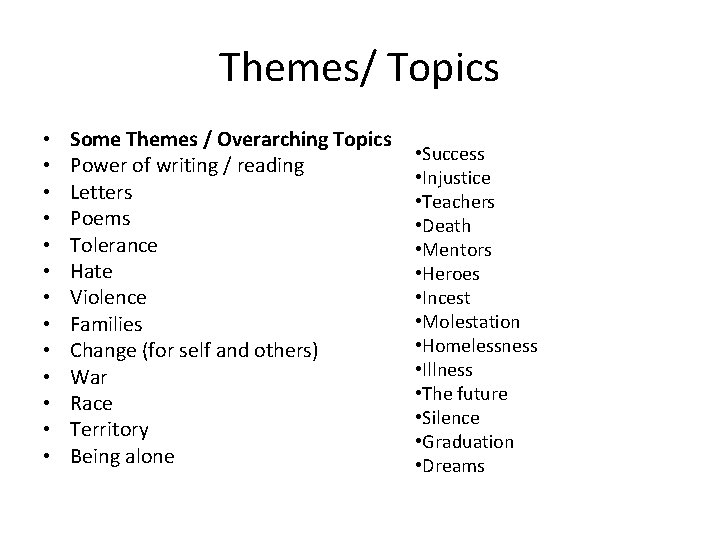 Themes/ Topics

• Some Themes / Overarching Topics
• Power of writing / reading
• Letters
• Poems
• Tolerance
• Hate
• Violence
• Families
• Change (for self and others)
• War
• Race
• Territory
• Being alone

• Success
• Injustice
• Teachers
• Death
• Mentors
• Heroes
• Incest
• Molestation
• Homelessness
• Illness
• The future
• Silence
• Graduation
• Dreams